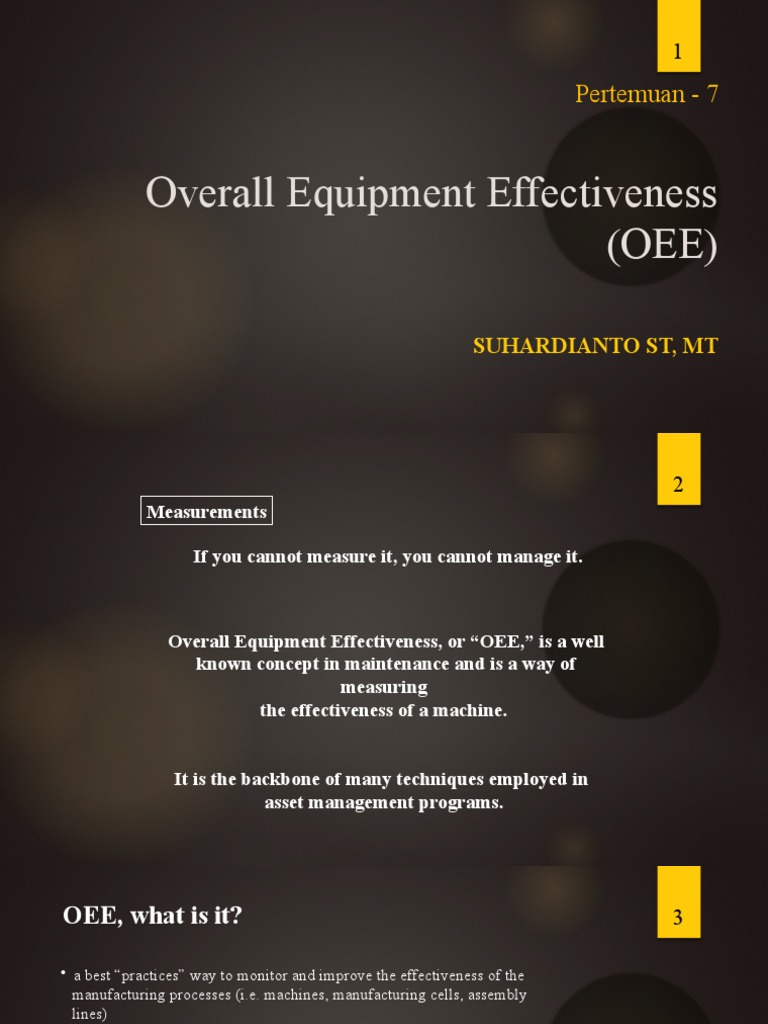 1

Pertemuan - 7

Overall Equipment Effectiveness (OEE)

SUHARDIANTO ST, MT

2

Measurements

If you cannot measure it, you cannot manage it.

Overall Equipment Effectiveness, or “OEE,” is a well known concept in maintenance and is a way of measuring the effectiveness of a machine.

It is the backbone of many techniques employed in asset management programs.

3

OEE, what is it?

• a best “practices” way to monitor and improve the effectiveness of the manufacturing processes (i.e. machines, manufacturing cells, assembly lines)